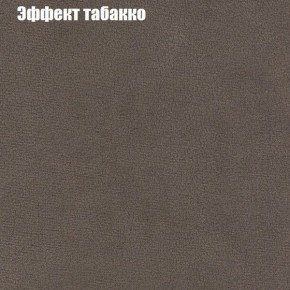 Эффект табакко